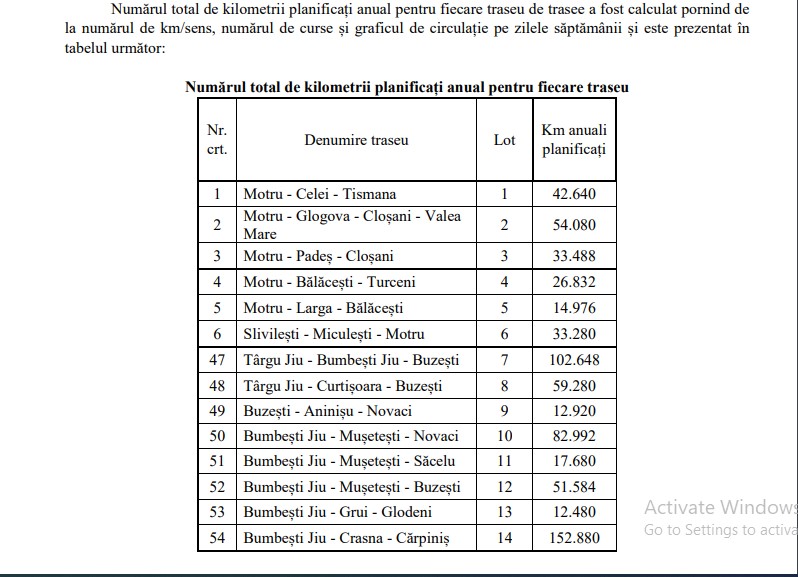 Numărul total de kilometrii planificați anual pentru fiecare traseu de trasee a fost calculat pornind de la numărul de km/sens, numărul de curse și graficul de circulație pe zilele săptămânii și este prezentat în tabelul următor:

Numărul total de kilometrii planificați anual pentru fiecare traseu

| Nr. crt. | Denumire traseu | Lot | Km anuali planificați |
|---|---|---|---|
| 1 | Motru - Celei - Tismana | 1 | 42.640 |
| 2 | Motru - Glogova - Cloșani - Valea Mare | 2 | 54.080 |
| 3 | Motru - Padeș - Cloșani | 3 | 33.488 |
| 4 | Motru - Bălăcești - Turceni | 4 | 26.832 |
| 5 | Motru - Larga - Bălăcești | 5 | 14.976 |
| 6 | Slivilești - Miculești - Motru | 6 | 33.280 |
| 47 | Târgu Jiu - Bumbești Jiu - Buzești | 7 | 102.648 |
| 48 | Târgu Jiu - Curtișoara - Buzești | 8 | 59.280 |
| 49 | Buzești - Aninișu - Novaci | 9 | 12.920 |
| 50 | Bumbești Jiu - Mușetești - Novaci | 10 | 82.992 |
| 51 | Bumbești Jiu - Mușetești - Săcelu | 11 | 17.680 |
| 52 | Bumbești Jiu - Mușetești - Buzești | 12 | 51.584 |
| 53 | Bumbești Jiu - Grui - Glodeni | 13 | 12.480 |
| 54 | Bumbești Jiu - Crasna - Cărpiniș | 14 | 152.880 |

Activate Windows
Go to Settings to activa